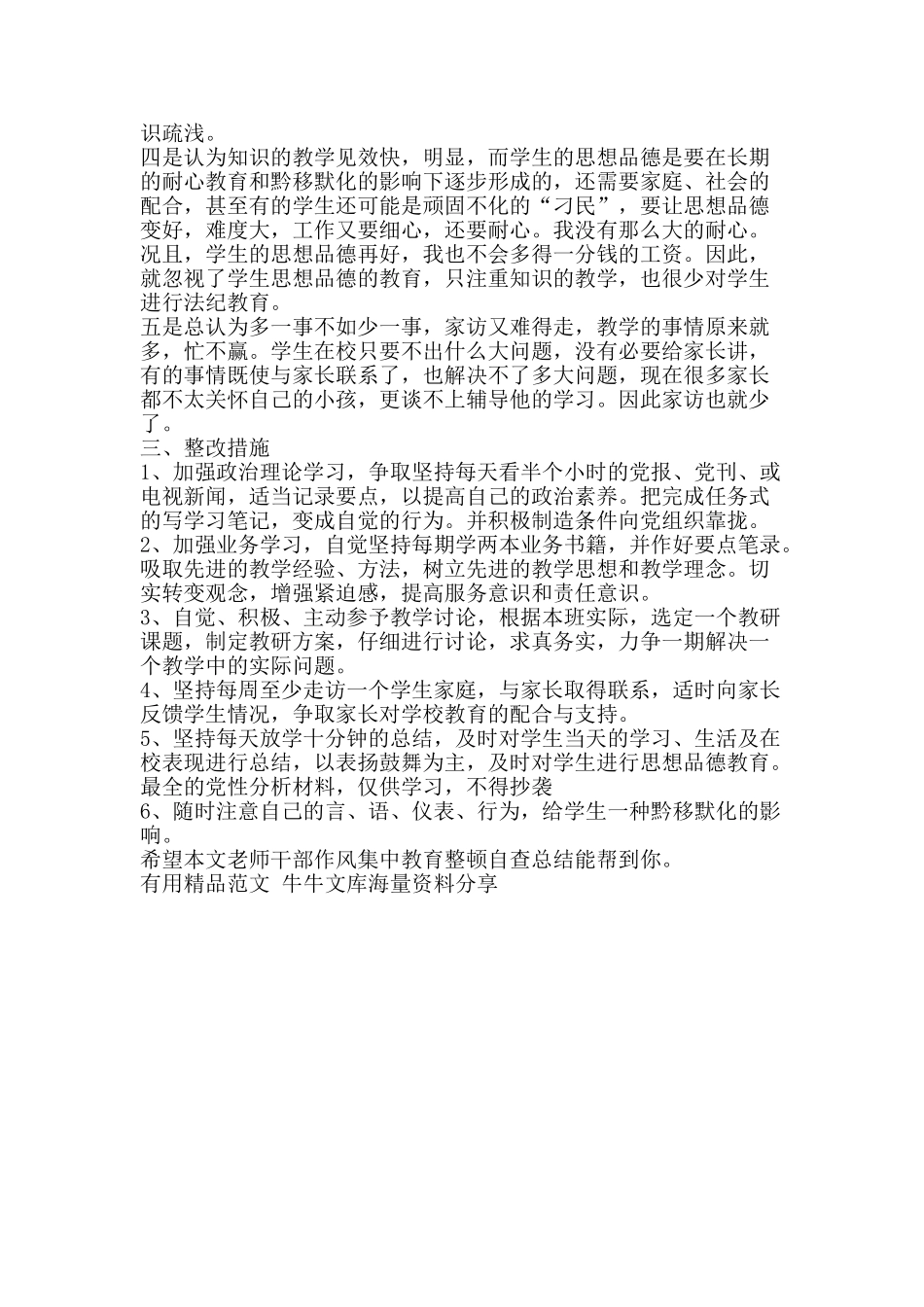 识疏浅。
四是认为知识的教学见效快，明显，而学生的思想品德是要在长期的耐心教育和黔移默化的影响下逐步形成的，还需要家庭、社会的配合，甚至有的学生还可能是顽固不化的“刁民”，要让思想品德变好，难度大，工作又要细心，还要耐心。我没有那么大的耐心。况且，学生的思想品德再好，我也不会多得一分钱的工资。因此，就忽视了学生思想品德的教育，只注重知识的教学，也很少对学生进行法纪教育。
五是总认为多一事不如少一事，家访又难得走，教学的事情原来就多，忙不赢。学生在校只要不出什么大问题，没有必要给家长讲，有的事情既使与家长联系了，也解决不了多大问题，现在很多家长都不太关怀自己的小孩，更谈不上辅导他的学习。因此家访也就少了。
三、整改措施
1、加强政治理论学习，争取坚持每天看半个小时的党报、党刊、或电视新闻，适当记录要点，以提高自己的政治素养。把完成任务式的写学习笔记，变成自觉的行为。并积极制造条件向党组织靠拢。
2、加强业务学习，自觉坚持每期学两本业务书籍，并作好要点笔录。吸取先进的教学经验、方法，树立先进的教学思想和教学理念。切实转变观念，增强紧迫感，提高服务意识和责任意识。
3、自觉、积极、主动参予教学讨论，根据本班实际，选定一个教研课题，制定教研方案，仔细进行讨论，求真务实，力争一期解决一个教学中的实际问题。
4、坚持每周至少走访一个学生家庭，与家长取得联系，适时向家长反馈学生情况，争取家长对学校教育的配合与支持。
5、坚持每天放学十分钟的总结，及时对学生当天的学习、生活及在校表现进行总结，以表扬鼓舞为主，及时对学生进行思想品德教育。最全的党性分析材料，仅供学习，不得抄袭
6、随时注意自己的言、语、仪表、行为，给学生一种黔移默化的影响。
希望本文老师干部作风集中教育整顿自查总结能帮到你。
有用精品范文 牛牛文库海量资料分享